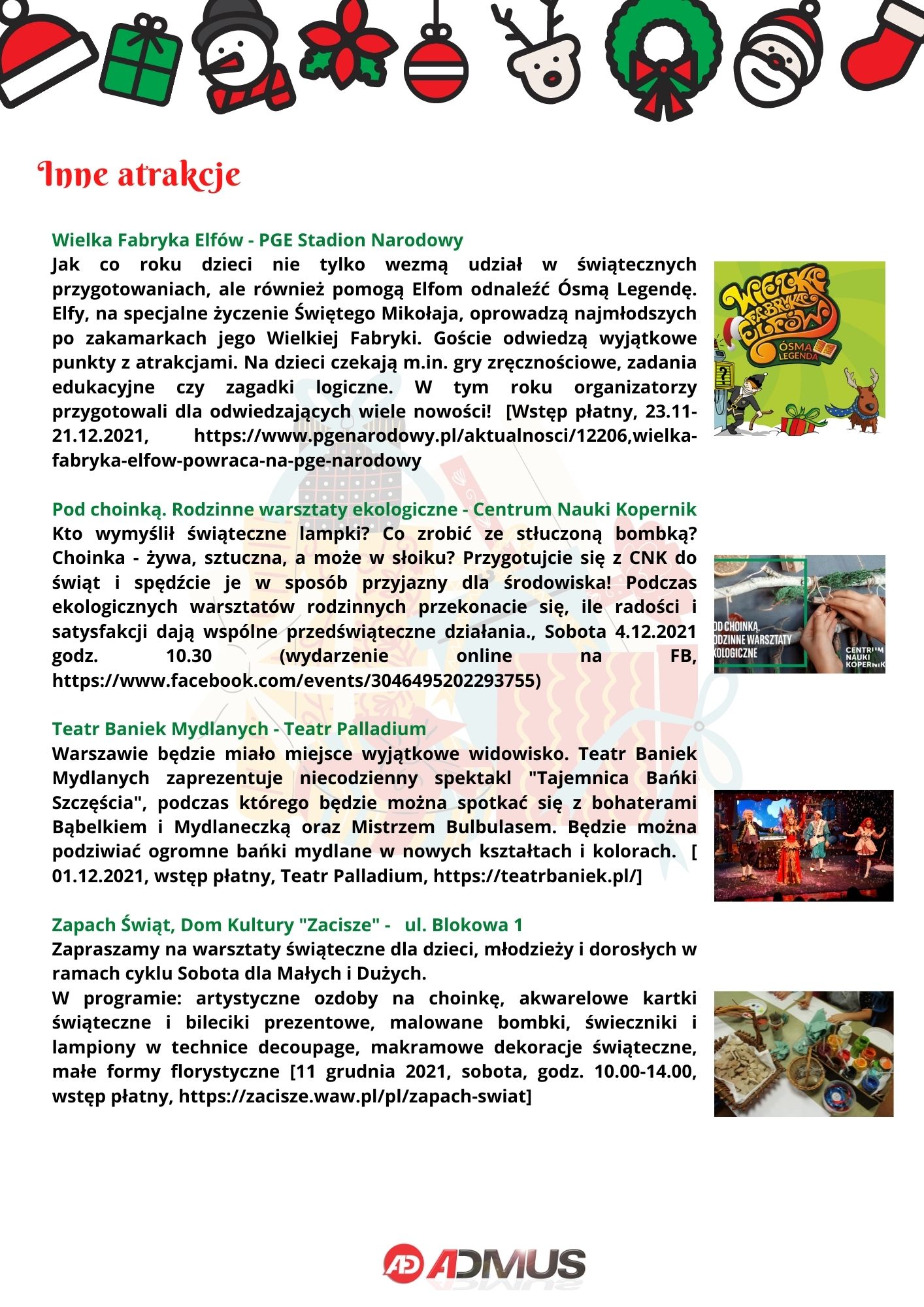 Inne atrakcje

Wielka Fabryka Elfów - PGE Stadion Narodowy
Jak co roku dzieci nie tylko wezmą udział w świątecznych przygotowaniach, ale również pomogą Elfom odnaleźć Ósmą Legendę. Elfy, na specjalne życzenie Świętego Mikołaja, oprowadzą najmłodszych po zakamarkach jego Wielkiej Fabryki. Goście odwiedzą wyjątkowe punkty z atrakcjami. Na dzieci czekają m.in. gry zręcznościowe, zadania edukacyjne czy zagadki logiczne. W tym roku organizatorzy przygotowali dla odwiedzających wiele nowości! [Wstęp płatny, 23.11-21.12.2021, https://www.pgenarodowy.pl/aktualnosci/12206,wielka-fabryka-elfow-powraca-na-pge-narodowy

WIELKA FABRYKA ELFÓW ÓSMA LEGENDA

Pod choinką. Rodzinne warsztaty ekologiczne - Centrum Nauki Kopernik
Kto wymyślił świąteczne lampki? Co zrobić ze stłuczoną bombką? Choinka - żywa, sztuczna, a może w słoiku? Przygotujcie się z CNK do świąt i spędźcie je w sposób przyjazny dla środowiska! Podczas ekologicznych warsztatów rodzinnych przekonacie się, ile radości i satysfakcji dają wspólne przedświąteczne działania., Sobota 4.12.2021 godz. 10.30 (wydarzenie online na FB, https://www.facebook.com/events/3046495202293755)

OD CHOINKĄ. ODZINNE WARSZTATY KOLOGICZNE
CENTRUM NAUKI KOPERNIK

Teatr Baniek Mydlanych - Teatr Palladium
Warszawie będzie miało miejsce wyjątkowe widowisko. Teatr Baniek Mydlanych zaprezentuje niecodzienny spektakl "Tajemnica Bańki Szczęścia", podczas którego będzie można spotkać się z bohaterami Bąbelkiem i Mydlaneczką oraz Mistrzem Bulbulasem. Będzie można podziwiać ogromne bańki mydlane w nowych kształtach i kolorach. [ 01.12.2021, wstęp płatny, Teatr Palladium, https://teatrbaniek.pl/]

Zapach Świąt, Dom Kultury "Zacisze" - ul. Blokowa 1
Zapraszamy na warsztaty świąteczne dla dzieci, młodzieży i dorosłych w ramach cyklu Sobota dla Małych i Dużych.
W programie: artystyczne ozdoby na choinkę, akwarelowe kartki świąteczne i bileciki prezentowe, malowane bombki, świeczniki i lampiony w technice decoupage, makramowe dekoracje świąteczne, małe formy florystyczne [11 grudnia 2021, sobota, godz. 10.00-14.00, wstęp płatny, https://zacisze.waw.pl/pl/zapach-swiat]

AD ADMUS